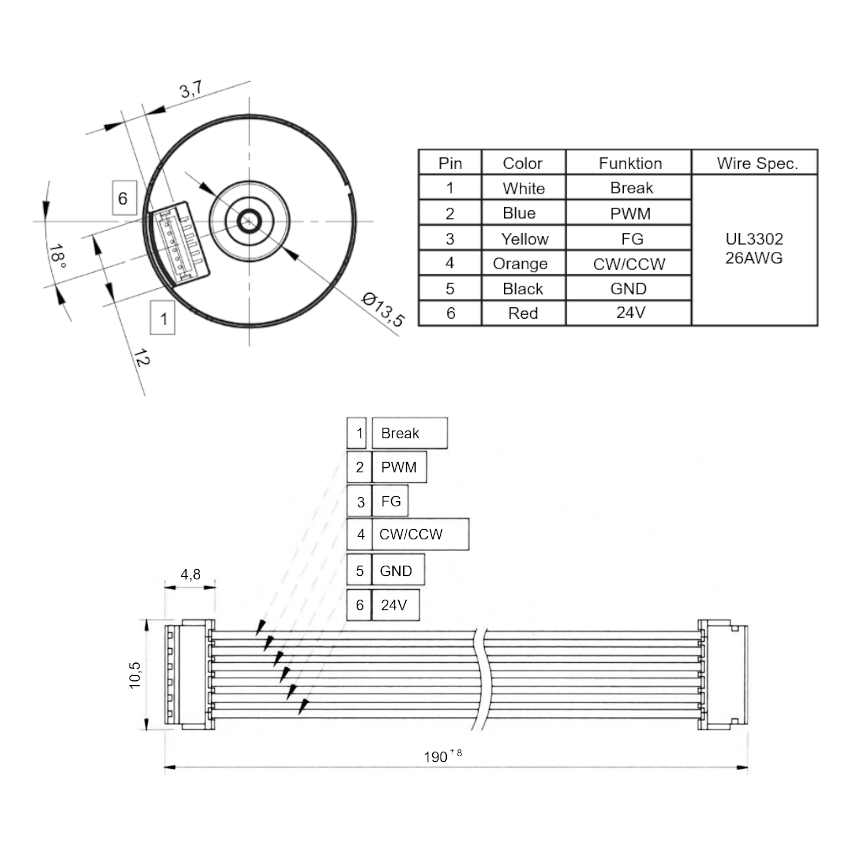 3,7

6

18°

1

12

Ø13,5

| Pin | Color | Funktion | Wire Spec. |
|---|---|---|---|
| 1 | White | Break | UL3302 26AWG |
| 2 | Blue | PWM | |
| 3 | Yellow | FG | |
| 4 | Orange | CW/CCW | |
| 5 | Black | GND | |
| 6 | Red | 24V | |

1 Break
2 PWM
3 FG
4 CW/CCW
5 GND
6 24V

4,8

10,5

$190^{+8}$